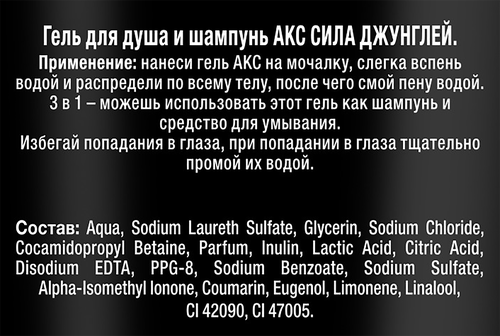 Гель для душа и шампунь АКС СИЛА ДЖУНГЛЕЙ.

Применение: нанеси гель АКС на мочалку, слегка вспень водой и распредели по всему телу, после чего смой пену водой. 3 в 1 – можешь использовать этот гель как шампунь и средство для умывания.
Избегай попадания в глаза, при попадании в глаза тщательно промой их водой.

Состав: Aqua, Sodium Laureth Sulfate, Glycerin, Sodium Chloride, Cocamidopropyl Betaine, Parfum, Inulin, Lactic Acid, Citric Acid, Disodium EDTA, PPG-8, Sodium Benzoate, Sodium Sulfate, Alpha-Isomethyl Ionone, Coumarin, Eugenol, Limonene, Linalool, CI 42090, CI 47005.